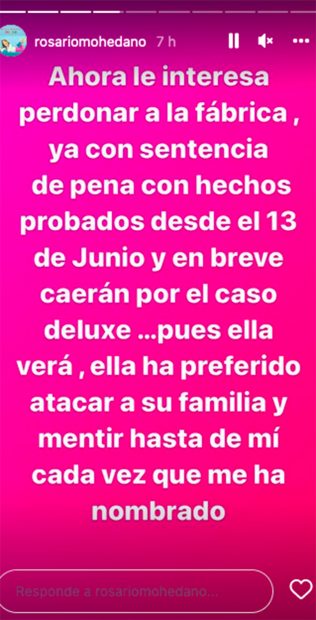 rosariomohedano 7 h

Ahora le interesa perdonar a la fábrica , ya con sentencia de pena con hechos probados desde el 13 de Junio y en breve caerán por el caso deluxe ...pues ella verá , ella ha preferido atacar a su familia y mentir hasta de mí cada vez que me ha nombrado

Responde a rosariomohedano...